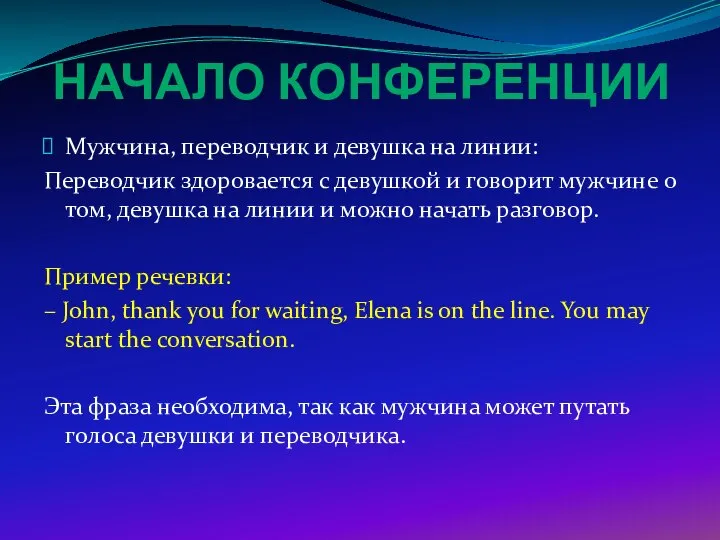 НАЧАЛО КОНФЕРЕНЦИИ

Мужчина, переводчик и девушка на линии:
Переводчик здоровается с девушкой и говорит мужчине о том, девушка на линии и можно начать разговор.

Пример речевки:
– John, thank you for waiting, Elena is on the line. You may start the conversation.

Эта фраза необходима, так как мужчина может путать голоса девушки и переводчика.